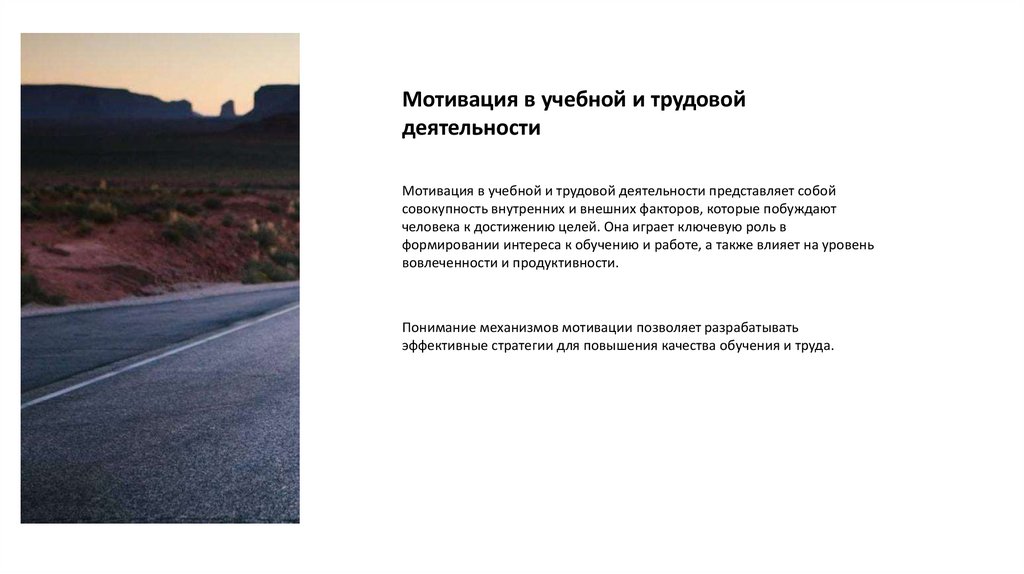 Мотивация в учебной и трудовой деятельности

Мотивация в учебной и трудовой деятельности представляет собой совокупность внутренних и внешних факторов, которые побуждают человека к достижению целей. Она играет ключевую роль в формировании интереса к обучению и работе, а также влияет на уровень вовлеченности и продуктивности.

Понимание механизмов мотивации позволяет разрабатывать эффективные стратегии для повышения качества обучения и труда.